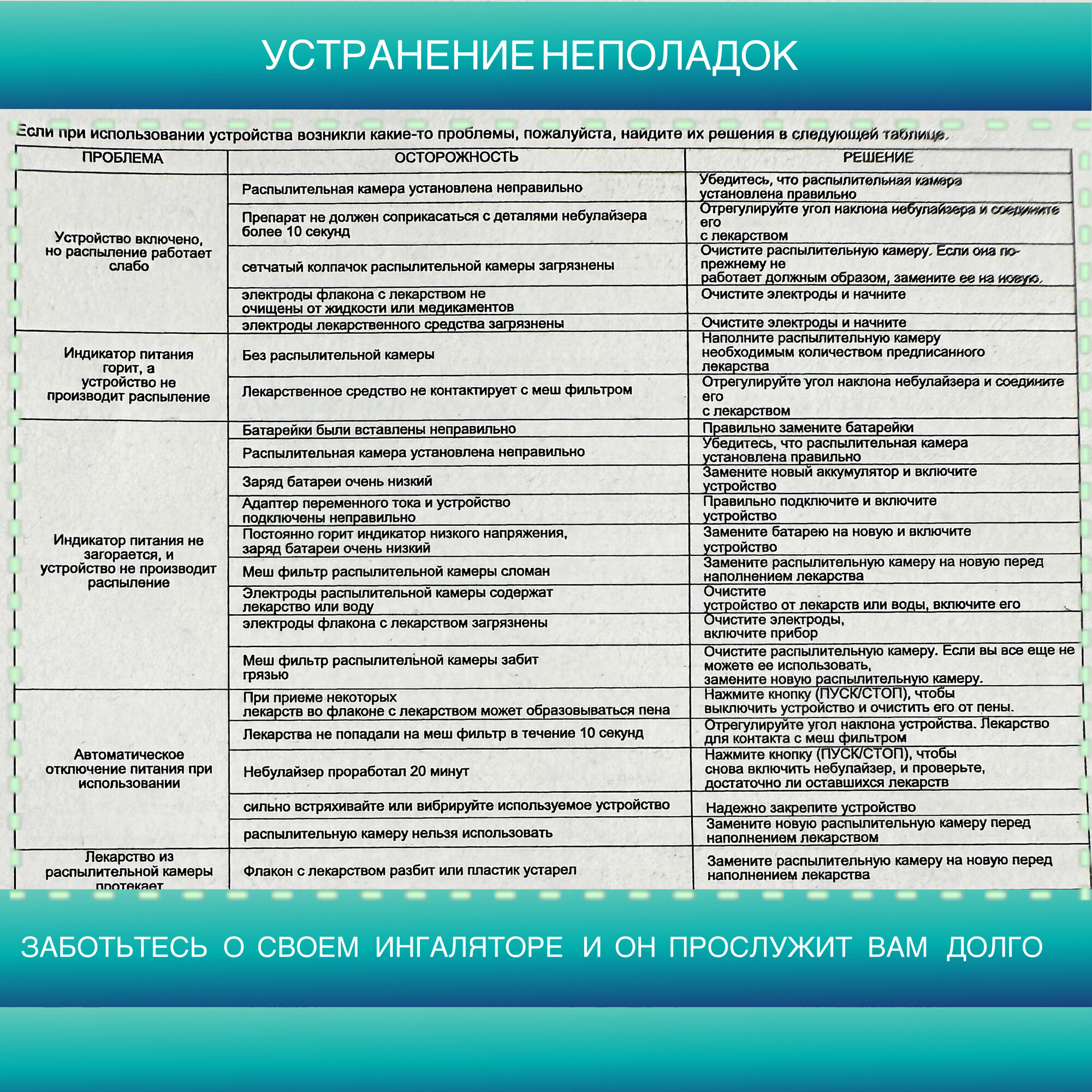 УСТРАНЕНИЕ НЕПОЛАДОК

Если при использовании устройства возникли какие-то проблемы, пожалуйста, найдите их решения в следующей таблице.

| ПРОБЛЕМА | ОСТОРОЖНОСТЬ | РЕШЕНИЕ |
|---|---|---|
| Устройство включено, но распыление работает слабо | Распылительная камера установлена неправильно | Убедитесь, что распылительная камера установлена правильно |
| | Препарат не должен соприкасаться с деталями небулайзера более 10 секунд | Отрегулируйте угол наклона небулайзера и соедините его с лекарством |
| | сетчатый колпачок распылительной камеры загрязнены | Очистите распылительную камеру. Если она по-прежнему не работает должным образом, замените ее на новую. |
| | электроды флакона с лекарством не очищены от жидкости или медикаментов | Очистите электроды и начните |
| | электроды лекарственного средства загрязнены | Очистите электроды и начните |
| Индикатор питания горит, а устройство не производит распыление | Без распылительной камеры | Наполните распылительную камеру необходимым количеством предписанного лекарства |
| | Лекарственное средство не контактирует с меш фильтром | Отрегулируйте угол наклона небулайзера и соедините его с лекарством |
| Индикатор питания не загорается, и устройство не производит распыление | Батарейки были вставлены неправильно | Правильно замените батарейки |
| | Распылительная камера установлена неправильно | Убедитесь, что распылительная камера установлена правильно |
| | Заряд батареи очень низкий | Замените новый аккумулятор и включите устройство |
| | Адаптер переменного тока и устройство подключены неправильно | Правильно подключите и включите устройство |
| | Постоянно горит индикатор низкого напряжения, заряд батареи очень низкий | Замените батарею на новую и включите устройство |
| | Меш фильтр распылительной камеры сломан | Замените распылительную камеру на новую перед наполнением лекарства |
| | Электроды распылительной камеры содержат лекарство или воду | Очистите устройство от лекарств или воды, включите его |
| | электроды флакона с лекарством загрязнены | Очистите электроды, включите прибор |
| | Меш фильтр распылительной камеры забит грязью | Очистите распылительную камеру. Если вы все еще не можете ее использовать, замените новую распылительную камеру. |
| Автоматическое отключение питания при использовании | При приеме некоторых лекарств во флаконе с лекарством может образовываться пена | Нажмите кнопку (ПУСК/СТОП), чтобы выключить устройство и очистить его от пены. |
| | Лекарства не попадали на меш фильтр в течение 10 секунд | Отрегулируйте угол наклона устройства. Лекарство для контакта с меш фильтром |
| | Небулайзер проработал 20 минут | Нажмите кнопку (ПУСК/СТОП), чтобы снова включить небулайзер, и проверьте, достаточно ли оставшихся лекарств |
| | сильно встряхивайте или вибрируйте используемое устройство | Надежно закрепите устройство |
| | распылительную камеру нельзя использовать | Замените новую распылительную камеру перед наполнением лекарством |
| Лекарство из распылительной камеры протекает | Флакон с лекарством разбит или пластик устарел | Замените распылительную камеру на новую перед наполнением лекарства |

ЗАБОТЬТЕСЬ О СВОЕМ ИНГАЛЯТОРЕ И ОН ПРОСЛУЖИТ ВАМ ДОЛГО